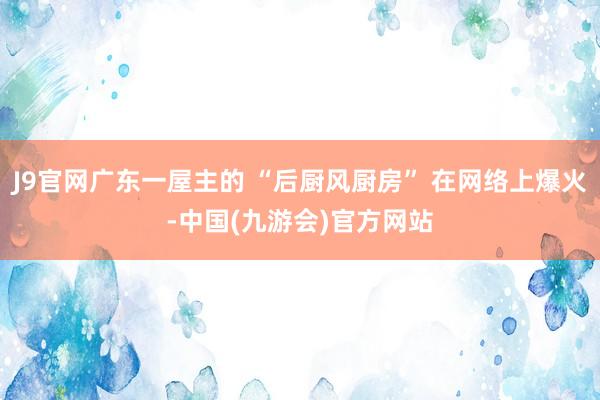 J9官网广东一屋主的“后厨风厨房”在网络上爆火-中国(九游会)官方网站